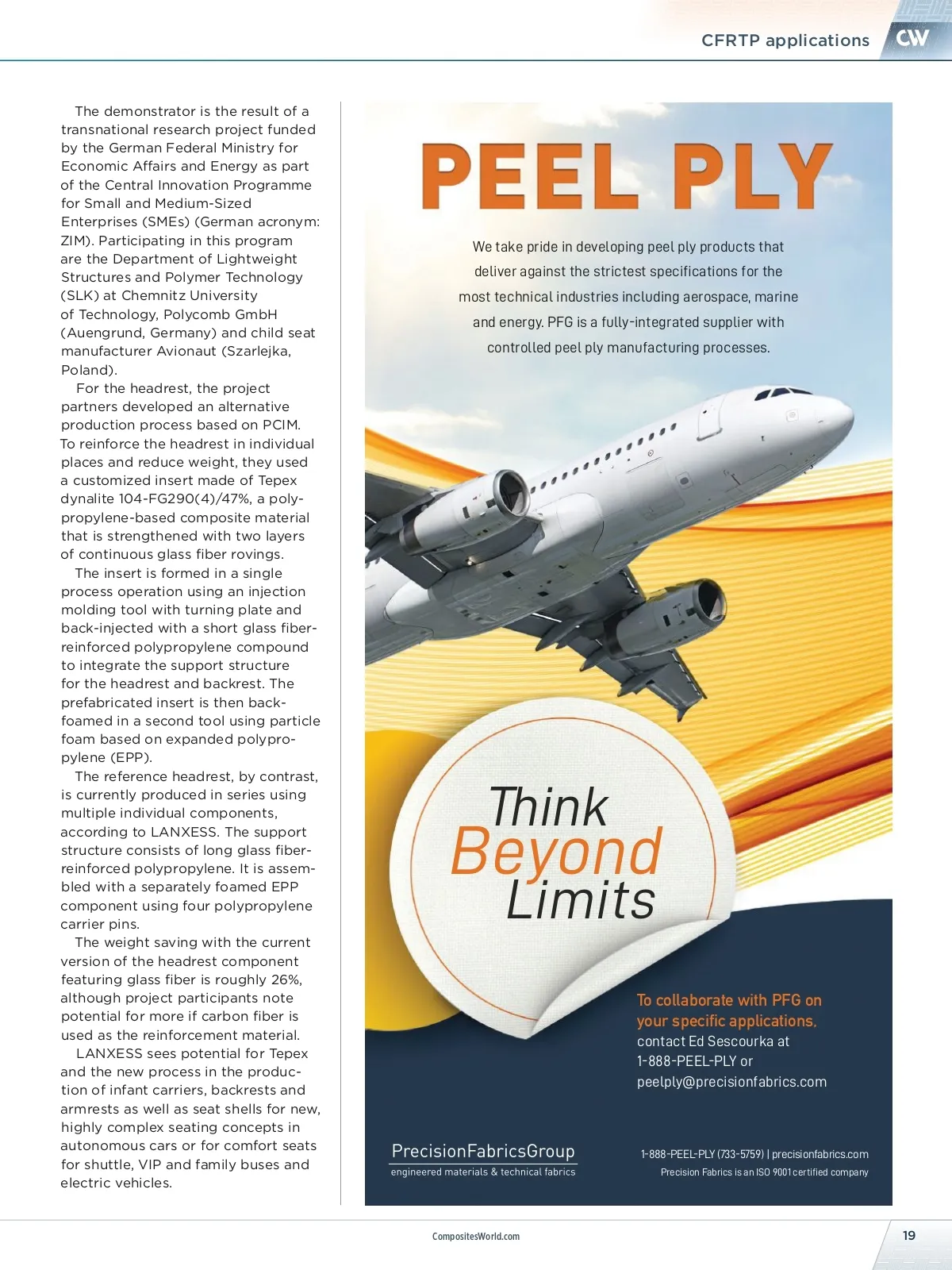 CFRTP applications CW

The demonstrator is the result of a transnational research project funded by the German Federal Ministry for Economic Affairs and Energy as part of the Central Innovation Programme for Small and Medium-Sized Enterprises (SMEs) (German acronym: ZIM). Participating in this program are the Department of Lightweight Structures and Polymer Technology (SLK) at Chemnitz University of Technology, Polycomb GmbH (Auengrund, Germany) and child seat manufacturer Avionaut (Szarlejka, Poland).

For the headrest, the project partners developed an alternative production process based on PCIM. To reinforce the headrest in individual places and reduce weight, they used a customized insert made of Tepex dynalite 104-FG290(4)/47%, a polypropylene-based composite material that is strengthened with two layers of continuous glass fiber rovings.

The insert is formed in a single process operation using an injection molding tool with turning plate and back-injected with a short glass fiber-reinforced polypropylene compound to integrate the support structure for the headrest and backrest. The prefabricated insert is then back-foamed in a second tool using particle foam based on expanded polypropylene (EPP).

The reference headrest, by contrast, is currently produced in series using multiple individual components, according to LANXESS. The support structure consists of long glass fiber-reinforced polypropylene. It is assembled with a separately foamed EPP component using four polypropylene carrier pins.

The weight saving with the current version of the headrest component featuring glass fiber is roughly 26%, although project participants note potential for more if carbon fiber is used as the reinforcement material.

LANXESS sees potential for Tepex and the new process in the production of infant carriers, backrests and armrests as well as seat shells for new, highly complex seating concepts in autonomous cars or for comfort seats for shuttle, VIP and family buses and electric vehicles.

PEEL PLY

We take pride in developing peel ply products that deliver against the strictest specifications for the most technical industries including aerospace, marine and energy. PFG is a fully-integrated supplier with controlled peel ply manufacturing processes.

Think Beyond Limits

To collaborate with PFG on your specific applications, contact Ed Sescourka at 1-888-PEEL-PLY or peelply@precisionfabrics.com

PrecisionFabricsGroup
engineered materials & technical fabrics

1-888-PEEL-PLY (733-5759) | precisionfabrics.com
Precision Fabrics is an ISO 9001 certified company

CompositesWorld.com

19